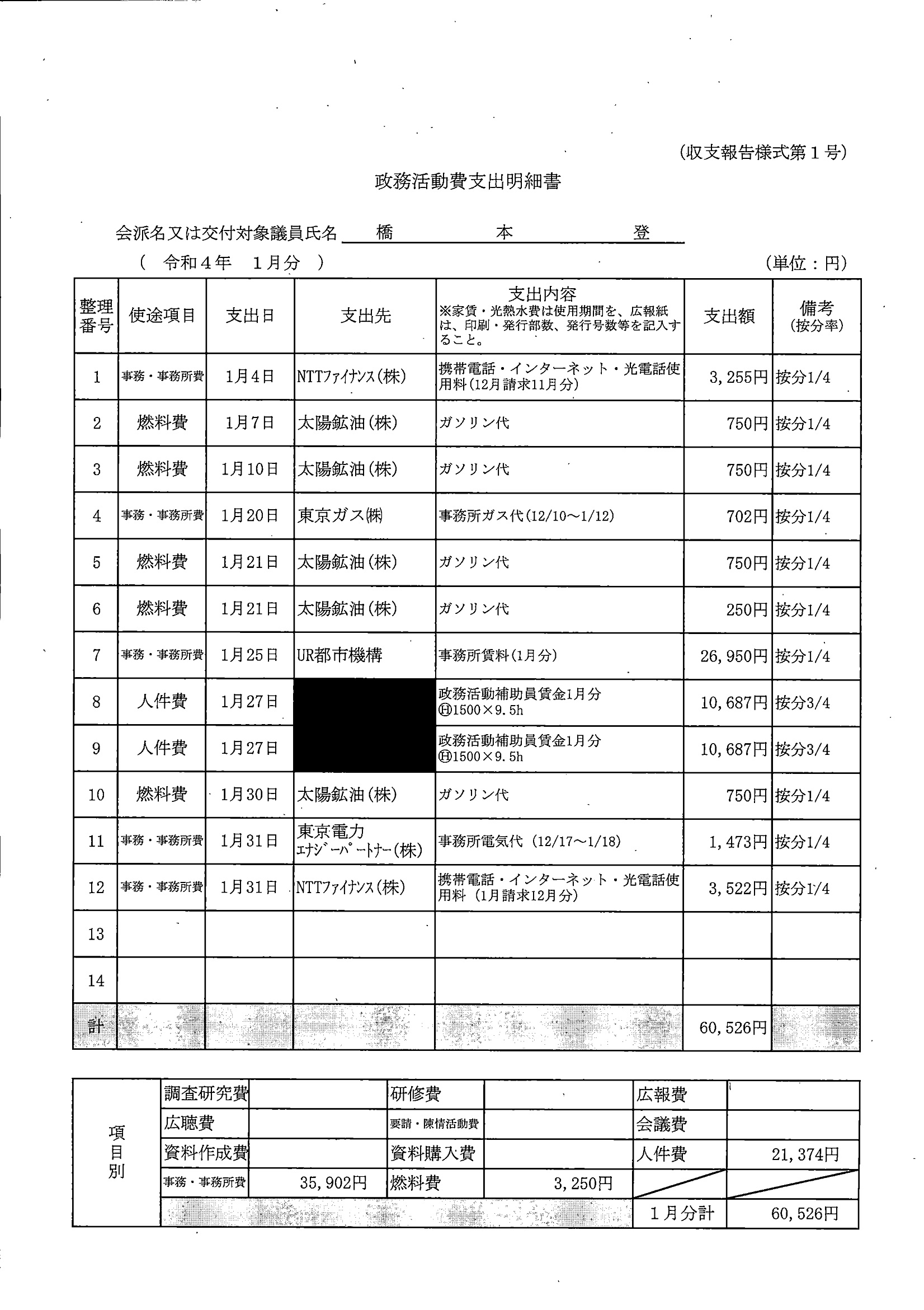 (収支報告様式第１号)

政務活動費支出明細書

会派名又は交付対象議員氏名　橋　本　登

（　令和４年　１月分　）　(単位：円)

| 整理番号 | 使途項目 | 支出日 | 支出先 | 支出内容 ※家賃・光熱水費は使用期間を、広報紙は、印刷・発行部数、発行号数等を記入すること。 | 支出額 | 備考 (按分率) |
|---|---|---|---|---|---|---|
| 1 | 事務・事務所費 | 1月4日 | NTTﾌｧｲﾅﾝｽ(株) | 携帯電話・インターネット・光電話使用料(12月請求11月分) | 3,255円 | 按分1/4 |
| 2 | 燃料費 | 1月7日 | 太陽鉱油(株) | ガソリン代 | 750円 | 按分1/4 |
| 3 | 燃料費 | 1月10日 | 太陽鉱油(株) | ガソリン代 | 750円 | 按分1/4 |
| 4 | 事務・事務所費 | 1月20日 | 東京ガス(株) | 事務所ガス代(12/10～1/12) | 702円 | 按分1/4 |
| 5 | 燃料費 | 1月21日 | 太陽鉱油(株) | ガソリン代 | 750円 | 按分1/4 |
| 6 | 燃料費 | 1月21日 | 太陽鉱油(株) | ガソリン代 | 250円 | 按分1/4 |
| 7 | 事務・事務所費 | 1月25日 | UR都市機構 | 事務所賃料(1月分) | 26,950円 | 按分1/4 |
| 8 | 人件費 | 1月27日 | | 政務活動補助員賃金1月分 Ⓗ1500×9.5h | 10,687円 | 按分3/4 |
| 9 | 人件費 | 1月27日 | | 政務活動補助員賃金1月分 Ⓗ1500×9.5h | 10,687円 | 按分3/4 |
| 10 | 燃料費 | 1月30日 | 太陽鉱油(株) | ガソリン代 | 750円 | 按分1/4 |
| 11 | 事務・事務所費 | 1月31日 | 東京電力 ｴﾅｼﾞｰﾊﾟｰﾄﾅｰ(株) | 事務所電気代 (12/17～1/18) | 1,473円 | 按分1/4 |
| 12 | 事務・事務所費 | 1月31日 | NTTﾌｧｲﾅﾝｽ(株) | 携帯電話・インターネット・光電話使用料 (1月請求12月分) | 3,522円 | 按分1/4 |
| 13 | | | | | | |
| 14 | | | | | | |
| 計 | | | | | 60,526円 | |

| 項目別 | 調査研究費 | | 研修費 | | 広報費 | |
|---|---|---|---|---|---|---|
| | 広聴費 | | 要請・陳情活動費 | | 会議費 | |
| | 資料作成費 | | 資料購入費 | | 人件費 | 21,374円 |
| | 事務・事務所費 | 35,902円 | 燃料費 | 3,250円 | | |
| | | | | | １月分計 | 60,526円 |